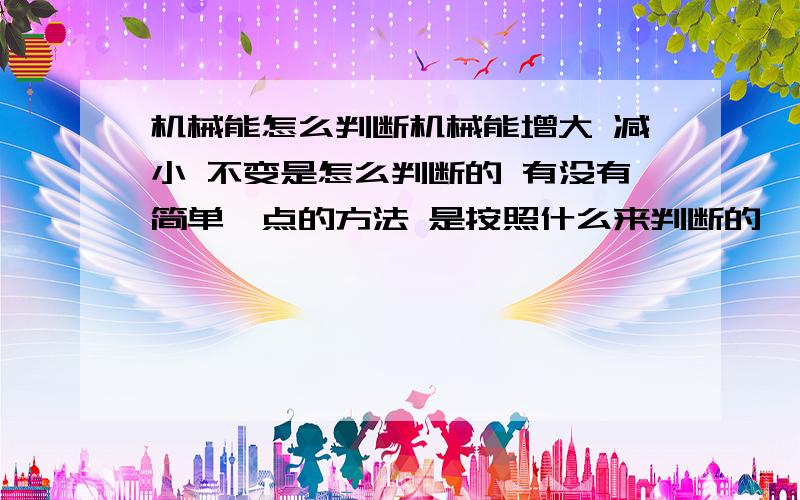 机械能怎么判断机械能增大 减小 不变是怎么判断的 有没有简单一点的方法 是按照什么来判断的